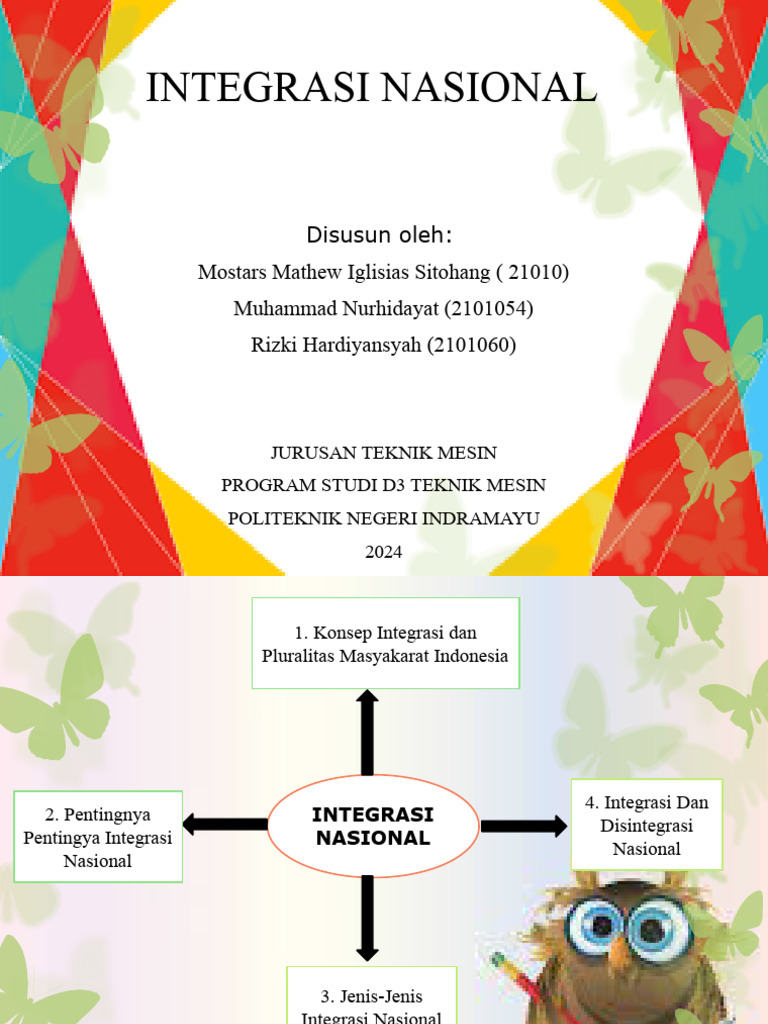 INTEGRASI NASIONAL

Disusun oleh:
Mostars Mathew Iglisias Sitohang ( 21010)
Muhammad Nurhidayat (2101054)
Rizki Hardiyansyah (2101060)

JURUSAN TEKNIK MESIN
PROGRAM STUDI D3 TEKNIK MESIN
POLITEKNIK NEGERI INDRAMAYU
2024

1. Konsep Integrasi dan Pluralitas Masyakarat Indonesia

2. Pentingnya Pentingya Integrasi Nasional

INTEGRASI NASIONAL

4. Integrasi Dan Disintegrasi Nasional

3. Jenis-Jenis Integrasi Nasional